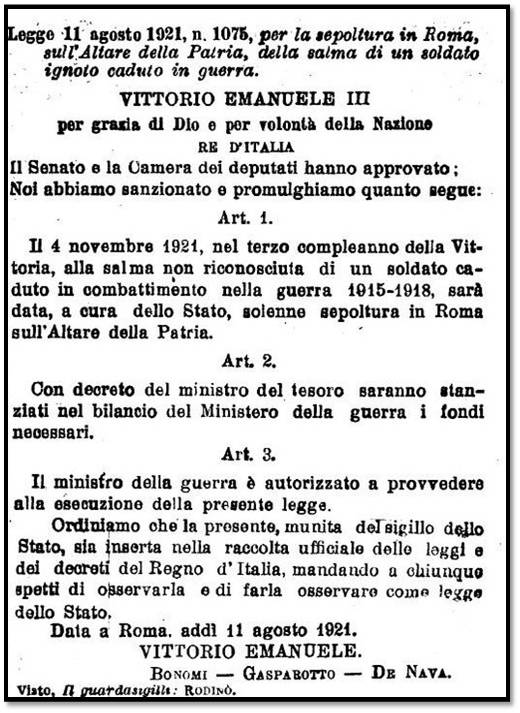 Legge 11 agosto 1921, n. 1075, per la sepoltura in Roma, sull'Altare della Patria, della salma di un soldato ignoto caduto in guerra.

VITTORIO EMANUELE III
per grazia di Dio e per volontà della Nazione
RE D'ITALIA

Il Senato e la Camera dei deputati hanno approvato;
Noi abbiamo sanzionato e promulghiamo quanto segue:

Art. 1.

Il 4 novembre 1921, nel terzo compleanno della Vittoria, alla salma non riconosciuta di un soldato caduto in combattimento nella guerra 1915-1918, sarà data, a cura dello Stato, solenne sepoltura in Roma sull'Altare della Patria.

Art. 2.

Con decreto del ministro del tesoro saranno stanziati nel bilancio del Ministero della guerra i fondi necessari.

Art. 3.

Il ministro della guerra è autorizzato a provvedere alla esecuzione della presente legge.

Ordiniamo che la presente, munita del sigillo dello Stato, sia inserta nella raccolta ufficiale delle leggi e dei decreti del Regno d'Italia, mandando a chiunque spetti di osservarla e di farla osservare come legge dello Stato.

Data a Roma, addì 11 agosto 1921.

VITTORIO EMANUELE.

BONOMI — GASPAROTTO — DE NAVA.

Visto, Il guardasigilli: RODINÒ.